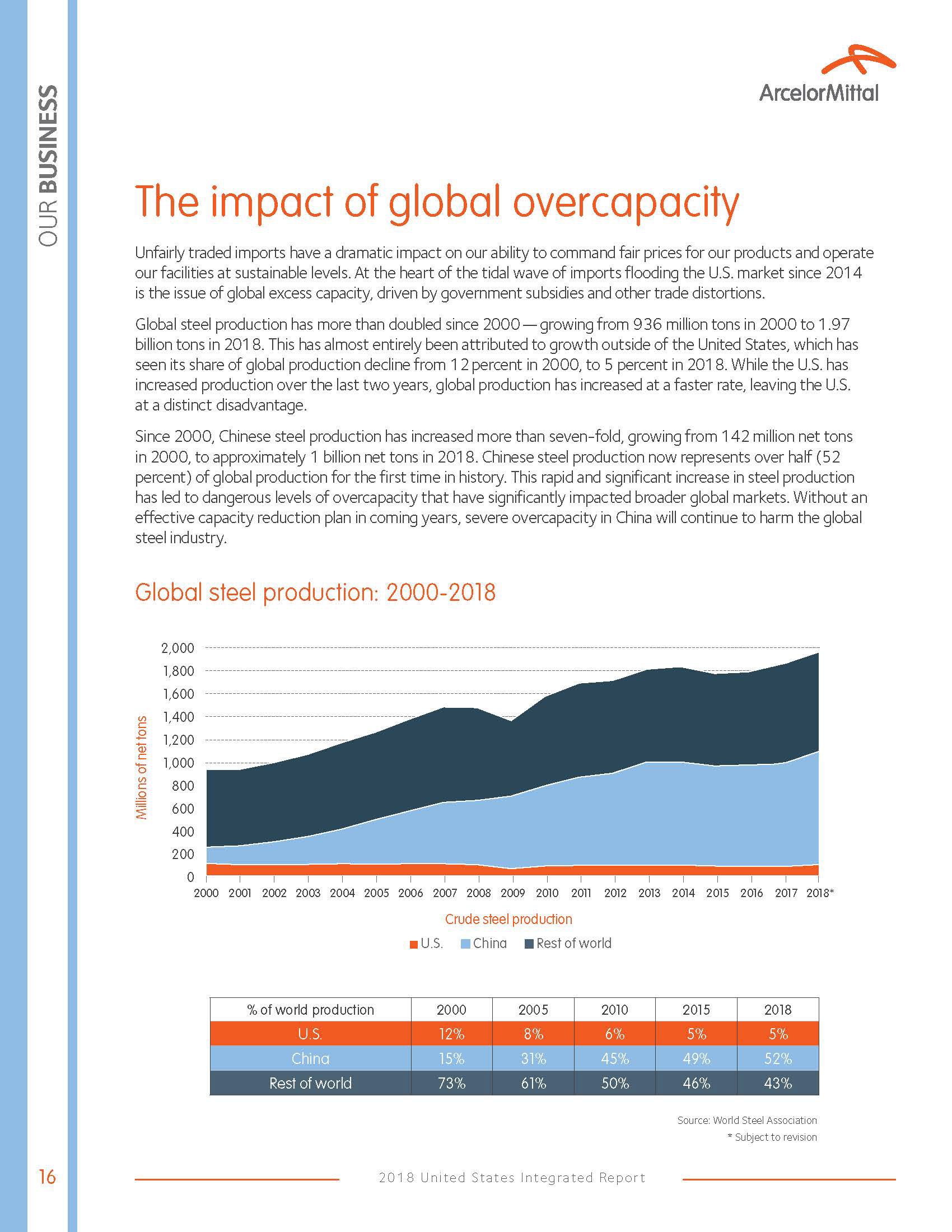 OUR BUSINESS

ArcelorMittal

The impact of global overcapacity

Unfairly traded imports have a dramatic impact on our ability to command fair prices for our products and operate our facilities at sustainable levels. At the heart of the tidal wave of imports flooding the U.S. market since 2014 is the issue of global excess capacity, driven by government subsidies and other trade distortions.

Global steel production has more than doubled since 2000 — growing from 936 million tons in 2000 to 1.97 billion tons in 2018. This has almost entirely been attributed to growth outside of the United States, which has seen its share of global production decline from 12 percent in 2000, to 5 percent in 2018. While the U.S. has increased production over the last two years, global production has increased at a faster rate, leaving the U.S. at a distinct disadvantage.

Since 2000, Chinese steel production has increased more than seven-fold, growing from 142 million net tons in 2000, to approximately 1 billion net tons in 2018. Chinese steel production now represents over half (52 percent) of global production for the first time in history. This rapid and significant increase in steel production has led to dangerous levels of overcapacity that have significantly impacted broader global markets. Without an effective capacity reduction plan in coming years, severe overcapacity in China will continue to harm the global steel industry.

Global steel production: 2000-2018

Millions of net tons

2,000
1,800
1,600
1,400
1,200
1,000
800
600
400
200
0

2000 2001 2002 2003 2004 2005 2006 2007 2008 2009 2010 2011 2012 2013 2014 2015 2016 2017 2018*

Crude steel production

U.S. China Rest of world

| % of world production | 2000 | 2005 | 2010 | 2015 | 2018 |
|---|---|---|---|---|---|
| U.S. | 12% | 8% | 6% | 5% | 5% |
| China | 15% | 31% | 45% | 49% | 52% |
| Rest of world | 73% | 61% | 50% | 46% | 43% |

Source: World Steel Association
* Subject to revision

16

2018 United States Integrated Report